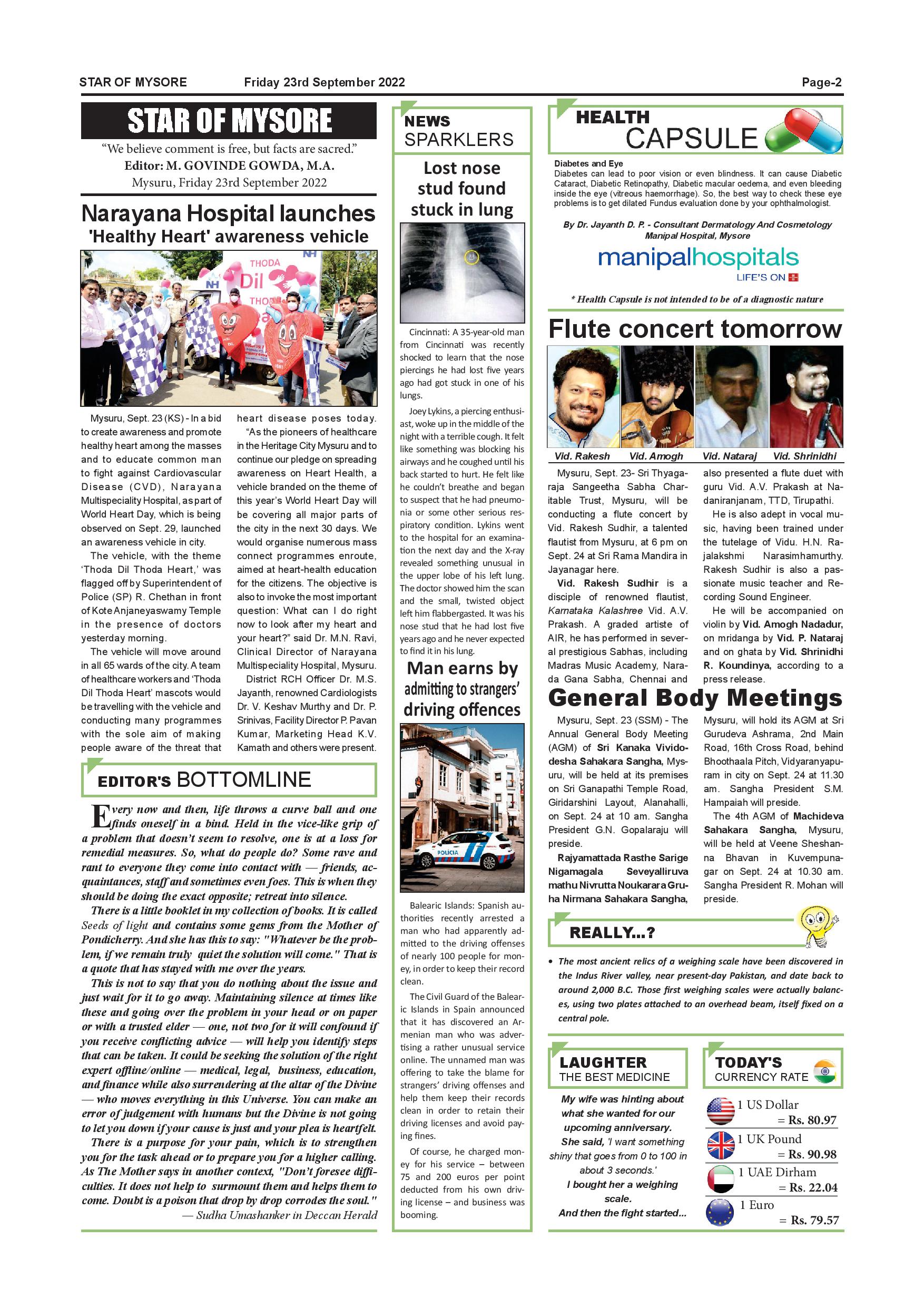 STAR OF MYSORE Friday 23rd September 2022 Page-2

STAR OF MYSORE

"We believe comment is free, but facts are sacred."
Editor: M. GOVINDE GOWDA, M.A.
Mysuru, Friday 23rd September 2022

Narayana Hospital launches 'Healthy Heart' awareness vehicle

THODA Dil THO

Mysuru, Sept. 23 (KS) - In a bid to create awareness and promote healthy heart among the masses and to educate common man to fight against Cardiovascular Disease (CVD), Narayana Multispeciality Hospital, as part of World Heart Day, which is being observed on Sept. 29, launched an awareness vehicle in city.

The vehicle, with the theme 'Thoda Dil Thoda Heart,' was flagged off by Superintendent of Police (SP) R. Chethan in front of Kote Anjaneyaswamy Temple in the presence of doctors yesterday morning.

The vehicle will move around in all 65 wards of the city. A team of healthcare workers and 'Thoda Dil Thoda Heart' mascots would be travelling with the vehicle and conducting many programmes with the sole aim of making people aware of the threat that heart disease poses today.

"As the pioneers of healthcare in the Heritage City Mysuru and to continue our pledge on spreading awareness on Heart Health, a vehicle branded on the theme of this year's World Heart Day will be covering all major parts of the city in the next 30 days. We would organise numerous mass connect programmes enroute, aimed at heart-health education for the citizens. The objective is also to invoke the most important question: What can I do right now to look after my heart and your heart?" said Dr. M.N. Ravi, Clinical Director of Narayana Multispeciality Hospital, Mysuru.

District RCH Officer Dr. M.S. Jayanth, renowned Cardiologists Dr. V. Keshav Murthy and Dr. P. Srinivas, Facility Director P. Pavan Kumar, Marketing Head K.V. Kamath and others were present.

EDITOR'S BOTTOMLINE

Every now and then, life throws a curve ball and one finds oneself in a bind. Held in the vice-like grip of a problem that doesn't seem to resolve, one is at a loss for remedial measures. So, what do people do? Some rave and rant to everyone they come into contact with — friends, acquaintances, staff and sometimes even foes. This is when they should be doing the exact opposite; retreat into silence.

There is a little booklet in my collection of books. It is called Seeds of light and contains some gems from the Mother of Pondicherry. And she has this to say: "Whatever be the problem, if we remain truly quiet the solution will come." That is a quote that has stayed with me over the years.

This is not to say that you do nothing about the issue and just wait for it to go away. Maintaining silence at times like these and going over the problem in your head or on paper or with a trusted elder — one, not two for it will confound if you receive conflicting advice — will help you identify steps that can be taken. It could be seeking the solution of the right expert offline/online — medical, legal, business, education, and finance while also surrendering at the altar of the Divine — who moves everything in this Universe. You can make an error of judgement with humans but the Divine is not going to let you down if your cause is just and your plea is heartfelt.

There is a purpose for your pain, which is to strengthen you for the task ahead or to prepare you for a higher calling. As The Mother says in another context, "Don't foresee difficulties. It does not help to surmount them and helps them to come. Doubt is a poison that drop by drop corrodes the soul."
— Sudha Umashanker in Deccan Herald

NEWS SPARKLERS

Lost nose stud found stuck in lung

Cincinnati: A 35-year-old man from Cincinnati was recently shocked to learn that the nose piercings he had lost five years ago had got stuck in one of his lungs.

Joey Lykins, a piercing enthusiast, woke up in the middle of the night with a terrible cough. It felt like something was blocking his airways and he coughed until his back started to hurt. He felt like he couldn't breathe and began to suspect that he had pneumonia or some other serious respiratory condition. Lykins went to the hospital for an examination the next day and the X-ray revealed something unusual in the upper lobe of his left lung. The doctor showed him the scan and the small, twisted object left him flabbergasted. It was his nose stud that he had lost five years ago and he never expected to find it in his lung.

Man earns by admitting to strangers' driving offences

POLICIA

Balearic Islands: Spanish authorities recently arrested a man who had apparently admitted to the driving offenses of nearly 100 people for money, in order to keep their record clean.

The Civil Guard of the Balearic Islands in Spain announced that it has discovered an Armenian man who was advertising a rather unusual service online. The unnamed man was offering to take the blame for strangers' driving offenses and help them keep their records clean in order to retain their driving licenses and avoid paying fines.

Of course, he charged money for his service – between 75 and 200 euros per point deducted from his own driving license – and business was booming.

HEALTH CAPSULE

Diabetes and Eye
Diabetes can lead to poor vision or even blindness. It can cause Diabetic Cataract, Diabetic Retinopathy, Diabetic macular oedema, and even bleeding inside the eye (vitreous haemorrhage). So, the best way to check these eye problems is to get dilated Fundus evaluation done by your ophthalmologist.

By Dr. Jayanth D. P. - Consultant Dermatology And Cosmetology Manipal Hospital, Mysore

manipalhospitals
LIFE'S ON

* Health Capsule is not intended to be of a diagnostic nature

Flute concert tomorrow

Vid. Rakesh Vid. Amogh Vid. Nataraj Vid. Shrinidhi

Mysuru, Sept. 23- Sri Thyagaraja Sangeetha Sabha Charitable Trust, Mysuru, will be conducting a flute concert by Vid. Rakesh Sudhir, a talented flautist from Mysuru, at 6 pm on Sept. 24 at Sri Rama Mandira in Jayanagar here.

Vid. Rakesh Sudhir is a disciple of renowned flautist, Karnataka Kalashree Vid. A.V. Prakash. A graded artiste of AIR, he has performed in several prestigious Sabhas, including Madras Music Academy, Narada Gana Sabha, Chennai and also presented a flute duet with guru Vid. A.V. Prakash at Nadaniranjanam, TTD, Tirupathi.

He is also adept in vocal music, having been trained under the tutelage of Vidu. H.N. Rajalakshmi Narasimhamurthy. Rakesh Sudhir is also a passionate music teacher and Recording Sound Engineer.

He will be accompanied on violin by Vid. Amogh Nadadur, on mridanga by Vid. P. Nataraj and on ghata by Vid. Shrinidhi R. Koundinya, according to a press release.

General Body Meetings

Mysuru, Sept. 23 (SSM) - The Annual General Body Meeting (AGM) of Sri Kanaka Vividodesha Sahakara Sangha, Mysuru, will be held at its premises on Sri Ganapathi Temple Road, Giridarshini Layout, Alanahalli, on Sept. 24 at 10 am. Sangha President G.N. Gopalaraju will preside.

Rajyamattada Rasthe Sarige Nigamagala Seveyalliruva mathu Nivrutta Noukarara Gruha Nirmana Sahakara Sangha, Mysuru, will hold its AGM at Sri Gurudeva Ashrama, 2nd Main Road, 16th Cross Road, behind Bhoothaala Pitch, Vidyaranyapuram in city on Sept. 24 at 11.30 am. Sangha President S.M. Hampaiah will preside.

The 4th AGM of Machideva Sahakara Sangha, Mysuru, will be held at Veene Sheshanna Bhavan in Kuvempunagar on Sept. 24 at 10.30 am. Sangha President R. Mohan will preside.

REALLY...?

• The most ancient relics of a weighing scale have been discovered in the Indus River valley, near present-day Pakistan, and date back to around 2,000 B.C. Those first weighing scales were actually balances, using two plates attached to an overhead beam, itself fixed on a central pole.

LAUGHTER THE BEST MEDICINE

My wife was hinting about what she wanted for our upcoming anniversary.
She said, 'I want something shiny that goes from 0 to 100 in about 3 seconds.'
I bought her a weighing scale.
And then the fight started...

TODAY'S CURRENCY RATE

1 US Dollar = Rs. 80.97
1 UK Pound = Rs. 90.98
1 UAE Dirham = Rs. 22.04
1 Euro = Rs. 79.57